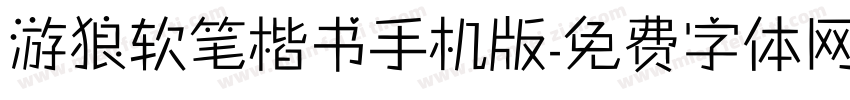 游狼软笔楷书手机版-免费字体网